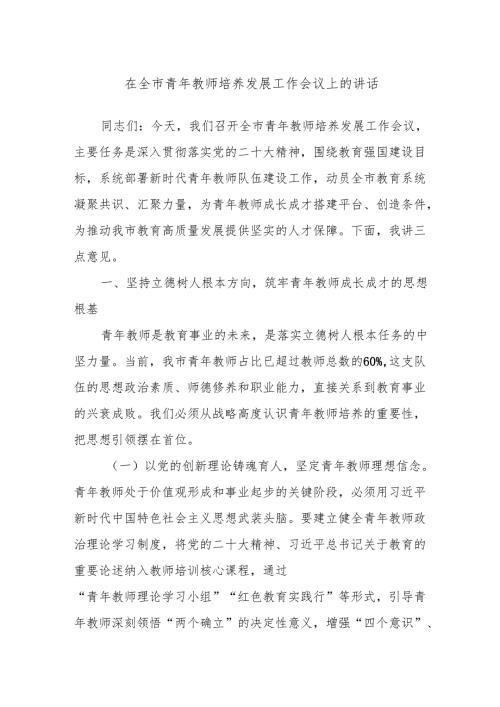 在全市青年教师培养发展工作会议上的讲话

同志们：今天，我们召开全市青年教师培养发展工作会议，主要任务是深入贯彻落实党的二十大精神，围绕教育强国建设目标，系统部署新时代青年教师队伍建设工作，动员全市教育系统凝聚共识、汇聚力量，为青年教师成长成才搭建平台、创造条件，为推动我市教育高质量发展提供坚实的人才保障。下面，我讲三点意见。

一、坚持立德树人根本方向，筑牢青年教师成长成才的思想根基

青年教师是教育事业的未来，是落实立德树人根本任务的中坚力量。当前，我市青年教师占比已超过教师总数的60%,这支队伍的思想政治素质、师德修养和职业能力，直接关系到教育事业的兴衰成败。我们必须从战略高度认识青年教师培养的重要性，把思想引领摆在首位。

（一）以党的创新理论铸魂育人，坚定青年教师理想信念。青年教师处于价值观形成和事业起步的关键阶段，必须用习近平新时代中国特色社会主义思想武装头脑。要建立健全青年教师政治理论学习制度，将党的二十大精神、习近平总书记关于教育的重要论述纳入教师培训核心课程，通过“青年教师理论学习小组”“红色教育实践行”等形式，引导青年教师深刻领悟“两个确立”的决定性意义，增强“四个意识”、